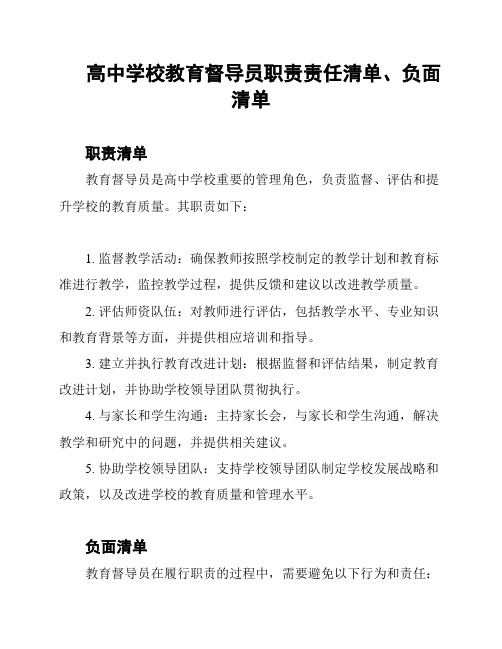 高中学校教育督导员职责责任清单、负面清单

职责清单

教育督导员是高中学校重要的管理角色，负责监督、评估和提升学校的教育质量。其职责如下：

1. 监督教学活动：确保教师按照学校制定的教学计划和教育标准进行教学，监控教学过程，提供反馈和建议以改进教学质量。

2. 评估师资队伍：对教师进行评估，包括教学水平、专业知识和教育背景等方面，并提供相应培训和指导。

3. 建立并执行教育改进计划：根据监督和评估结果，制定教育改进计划，并协助学校领导团队贯彻执行。

4. 与家长和学生沟通：主持家长会，与家长和学生沟通，解决教学和研究中的问题，并提供相关建议。

5. 协助学校领导团队：支持学校领导团队制定学校发展战略和政策，以及改进学校的教育质量和管理水平。

负面清单

教育督导员在履行职责的过程中，需要避免以下行为和责任：